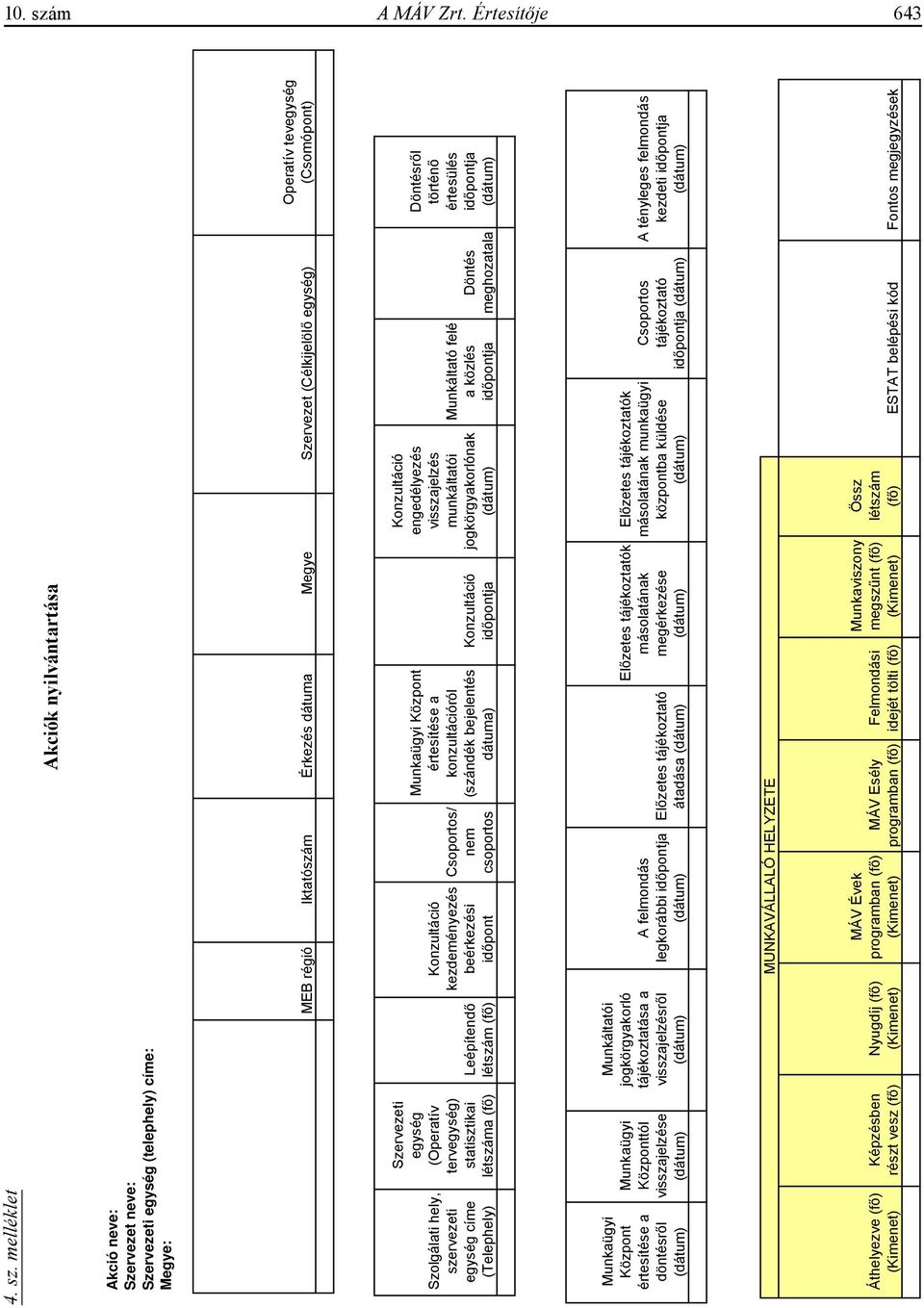 10. szám A MÁV Zrt. Értesítője 643

4. sz. melléklet

Akciók nyilvántartása

Akció neve:
Szervezet neve:
Szervezeti egység (telephely) címe:
Megye:

| MEB régió | Iktatószám | Érkezés dátuma | Megye | Szervezet (Célkijelölő egység) | Operatív tevegység (Csomópont) |
|---|---|---|---|---|---|
| | | | | | |

| Szolgálati hely, szervezeti egység címe (Telephely) | Szervezeti egység (Operatív tervegység) statisztikai létszáma (fő) | Leépítendő létszám (fő) | Konzultáció kezdeményezés beérkezési időpont | Csoportos/ nem csoportos | Munkaügyi Központ értesítése a konzultációról (szándék bejelentés dátuma) | Konzultáció időpontja | Konzultáció engedélyezés visszajelzés munkáltatói jogkörgyakorlónak (dátum) | Munkáltató felé a közlés időpontja | Döntés meghozatala | Döntésről történő értesülés időpontja (dátum) |
|---|---|---|---|---|---|---|---|---|---|---|
| | | | | | | | | | | |

| Munkaügyi Központ értesítése a döntésről (dátum) | Munkaügyi Központtól visszajelzése (dátum) | Munkáltatói jogkörgyakorló tájékoztatása a visszajelzésről (dátum) | A felmondás legkorábbi időpontja (dátum) | Előzetes tájékoztató átadása (dátum) | Előzetes tájékoztatók másolatának megérkezése (dátum) | Előzetes tájékoztatók másolatának munkaügyi központba küldése (dátum) | Csoportos tájékoztató időpontja (dátum) | A tényleges felmondás kezdeti időpontja (dátum) |
|---|---|---|---|---|---|---|---|---|
| | | | | | | | | |

MUNKAVÁLLALÓ HELYZETE

| Áthelyezve (fő) (Kimenet) | Képzésben részt vesz (fő) | Nyugdíj (fő) (Kimenet) | MÁV Évek programban (fő) (Kimenet) | MÁV Esély programban (fő) | Felmondási idejét tölti (fő) | Munkaviszony megszűnt (fő) (Kimenet) | Össz létszám (fő) | ESTAT belépési kód | Fontos megjegyzések |
|---|---|---|---|---|---|---|---|---|---|
| | | | | | | | | | |